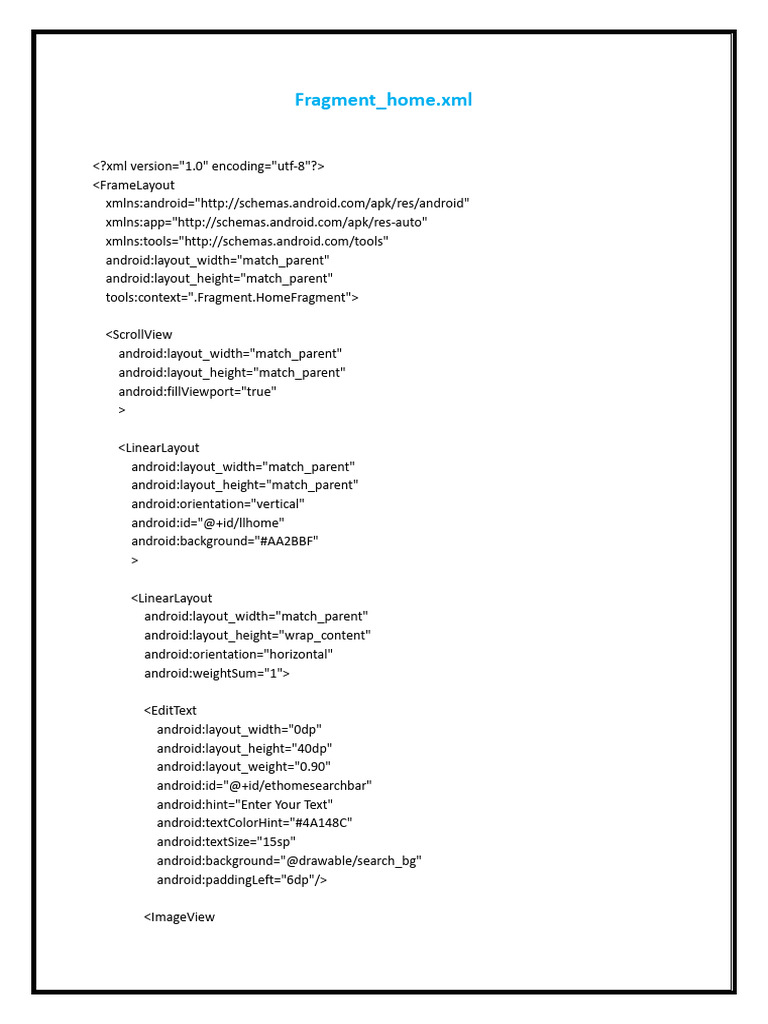 Fragment_home.xml

<?xml version="1.0" encoding="utf-8"?>
<FrameLayout
    xmlns:android="http://schemas.android.com/apk/res/android"
    xmlns:app="http://schemas.android.com/apk/res-auto"
    xmlns:tools="http://schemas.android.com/tools"
    android:layout_width="match_parent"
    android:layout_height="match_parent"
    tools:context=".Fragment.HomeFragment">

    <ScrollView
        android:layout_width="match_parent"
        android:layout_height="match_parent"
        android:fillViewport="true"
        >

        <LinearLayout
            android:layout_width="match_parent"
            android:layout_height="match_parent"
            android:orientation="vertical"
            android:id="@+id/llhome"
            android:background="#AA2BBF"
            >

            <LinearLayout
                android:layout_width="match_parent"
                android:layout_height="wrap_content"
                android:orientation="horizontal"
                android:weightSum="1">

                <EditText
                    android:layout_width="0dp"
                    android:layout_height="40dp"
                    android:layout_weight="0.90"
                    android:id="@+id/ethomesearchbar"
                    android:hint="Enter Your Text"
                    android:textColorHint="#4A148C"
                    android:textSize="15sp"
                    android:background="@drawable/search_bg"
                    android:paddingLeft="6dp"/>

                <ImageView